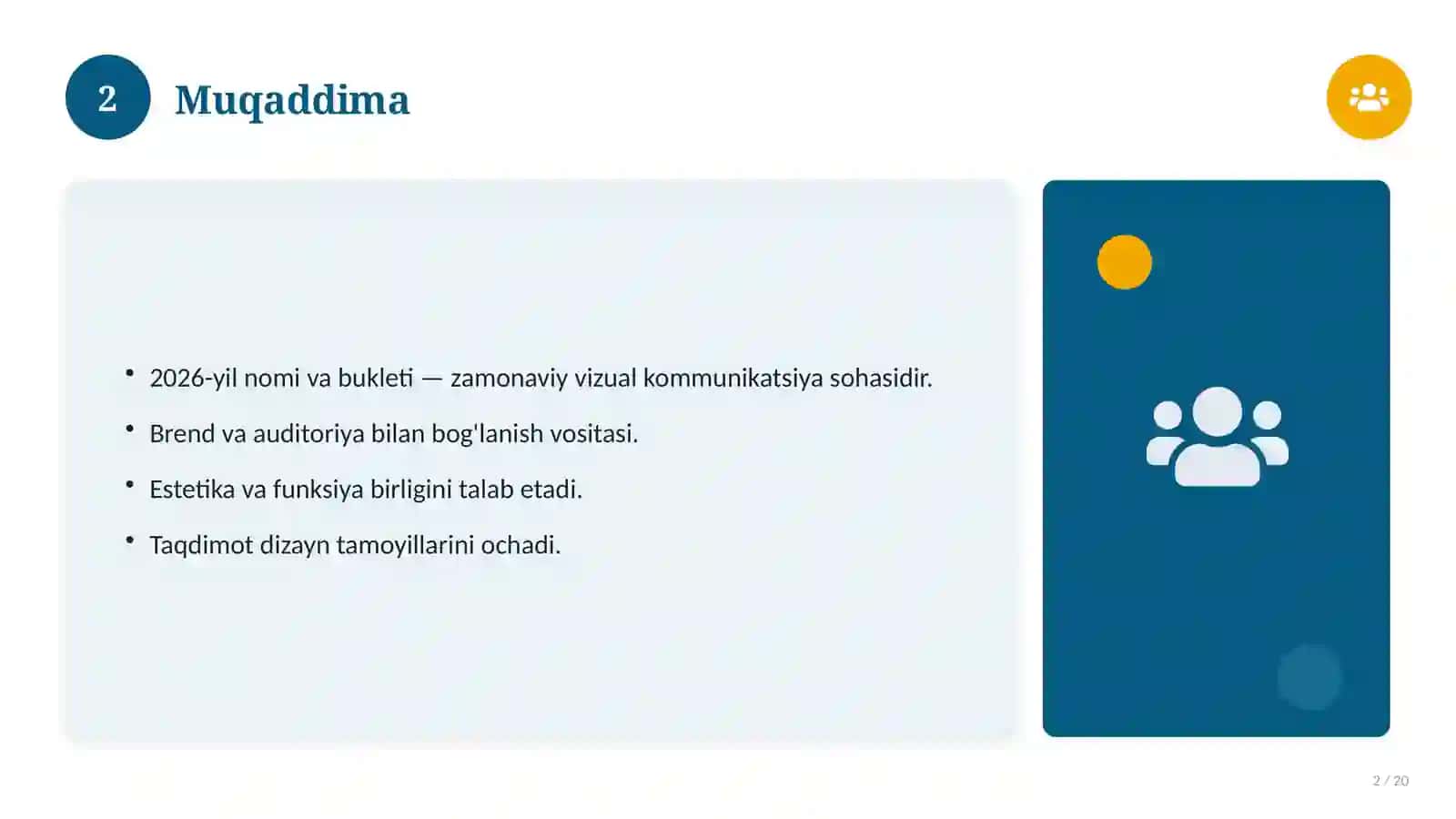 2

Muqaddima

• 2026-yil nomi va bukleti — zamonaviy vizual kommunikatsiya sohasidir.
• Brend va auditoriya bilan bog'lanish vositasi.
• Estetika va funksiya birligini talab etadi.
• Taqdimot dizayn tamoyillarini ochadi.

2 / 20